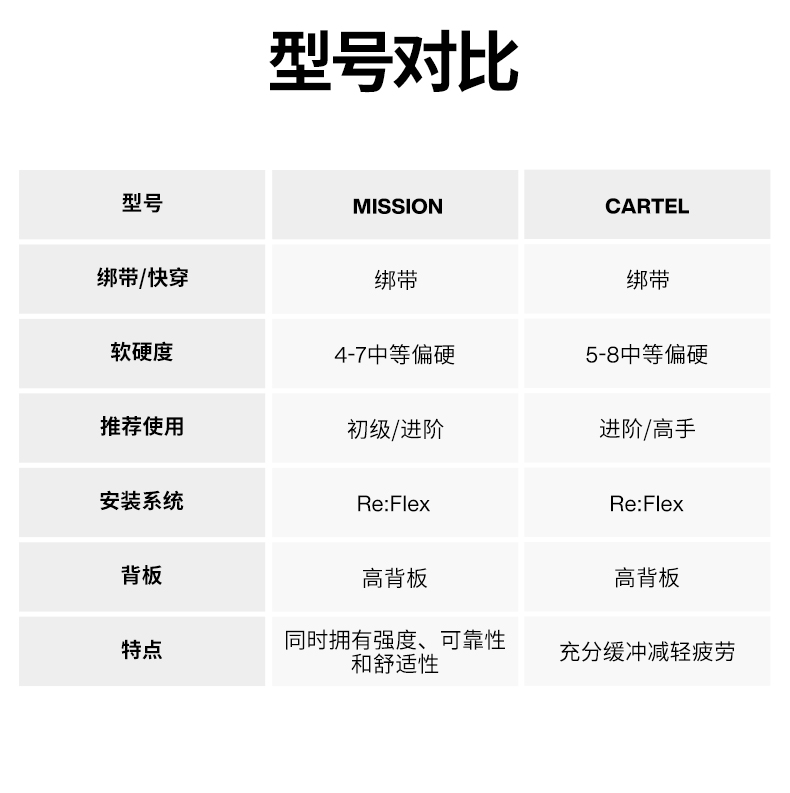 型号对比

| 型号 | MISSION | CARTEL |
|---|---|---|
| 绑带/快穿 | 绑带 | 绑带 |
| 软硬度 | 4-7中等偏硬 | 5-8中等偏硬 |
| 推荐使用 | 初级/进阶 | 进阶/高手 |
| 安装系统 | Re:Flex | Re:Flex |
| 背板 | 高背板 | 高背板 |
| 特点 | 同时拥有强度、可靠性和舒适性 | 充分缓冲减轻疲劳 |